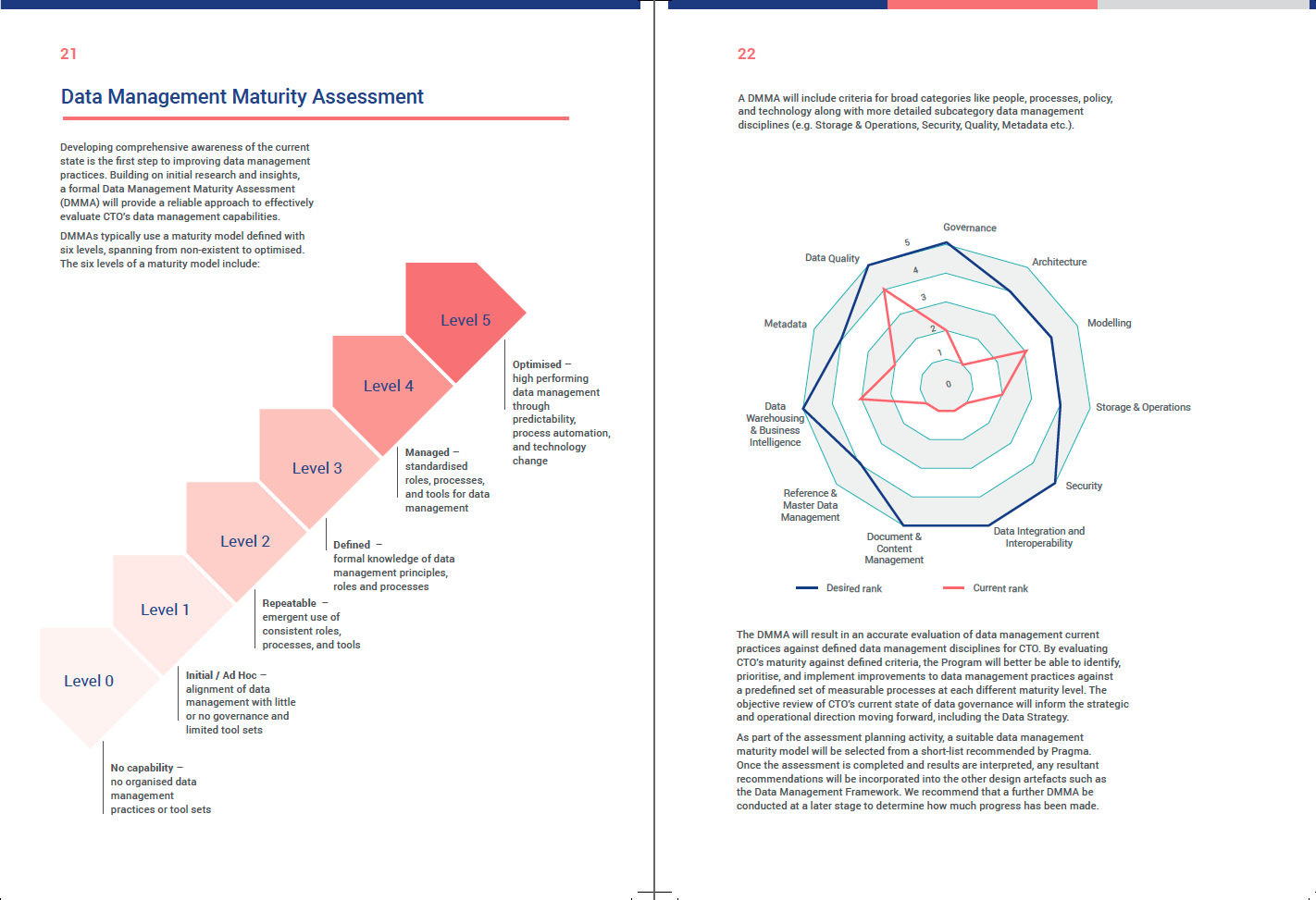 21

Data Management Maturity Assessment

Developing comprehensive awareness of the current state is the first step to improving data management practices. Building on initial research and insights, a formal Data Management Maturity Assessment (DMMA) will provide a reliable approach to effectively evaluate CTO's data management capabilities.

DMMAs typically use a maturity model defined with six levels, spanning from non-existent to optimised. The six levels of a maturity model include:

Level 5

Optimised – high performing data management through predictability, process automation, and technology change

Level 4

Managed – standardised roles, processes, and tools for data management

Level 3

Defined – formal knowledge of data management principles, roles and processes

Level 2

Repeatable – emergent use of consistent roles, processes, and tools

Level 1

Initial / Ad Hoc – alignment of data management with little or no governance and limited tool sets

Level 0

No capability – no organised data management practices or tool sets

22

A DMMA will include criteria for broad categories like people, processes, policy, and technology along with more detailed subcategory data management disciplines (e.g. Storage & Operations, Security, Quality, Metadata etc.).

Governance

Architecture

Modelling

Storage & Operations

Security

Data Integration and Interoperability

Document & Content Management

Reference & Master Data Management

Data Warehousing & Business Intelligence

Metadata

Data Quality

5
4
3
2
1
0

Desired rank
Current rank

The DMMA will result in an accurate evaluation of data management current practices against defined data management disciplines for CTO. By evaluating CTO's maturity against defined criteria, the Program will better be able to identify, prioritise, and implement improvements to data management practices against a predefined set of measurable processes at each different maturity level. The objective review of CTO's current state of data governance will inform the strategic and operational direction moving forward, including the Data Strategy.

As part of the assessment planning activity, a suitable data management maturity model will be selected from a short-list recommended by Pragma. Once the assessment is completed and results are interpreted, any resultant recommendations will be incorporated into the other design artefacts such as the Data Management Framework. We recommend that a further DMMA be conducted at a later stage to determine how much progress has been made.